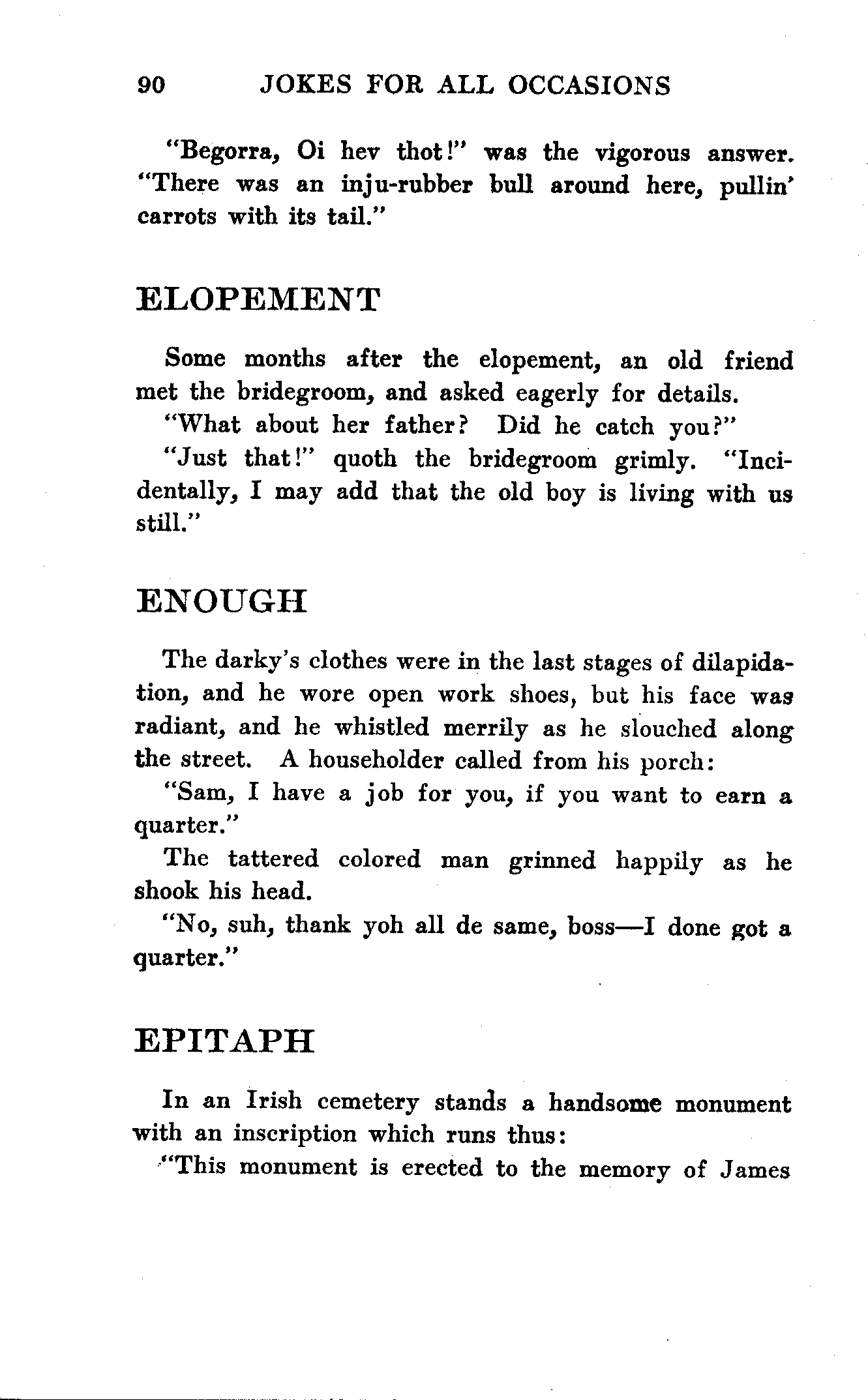 90 JOKES FOR ALL OCCASIONS

"Begorra, Oi hev thot!" was the vigorous answer. "There was an inju-rubber bull around here, pullin' carrots with its tail."

ELOPEMENT

Some months after the elopement, an old friend met the bridegroom, and asked eagerly for details.

"What about her father? Did he catch you?"

"Just that!" quoth the bridegroom grimly. "Incidentally, I may add that the old boy is living with us still."

ENOUGH

The darky's clothes were in the last stages of dilapidation, and he wore open work shoes, but his face was radiant, and he whistled merrily as he slouched along the street. A householder called from his porch:

"Sam, I have a job for you, if you want to earn a quarter."

The tattered colored man grinned happily as he shook his head.

"No, suh, thank yoh all de same, boss—I done got a quarter."

EPITAPH

In an Irish cemetery stands a handsome monument with an inscription which runs thus:

"This monument is erected to the memory of James